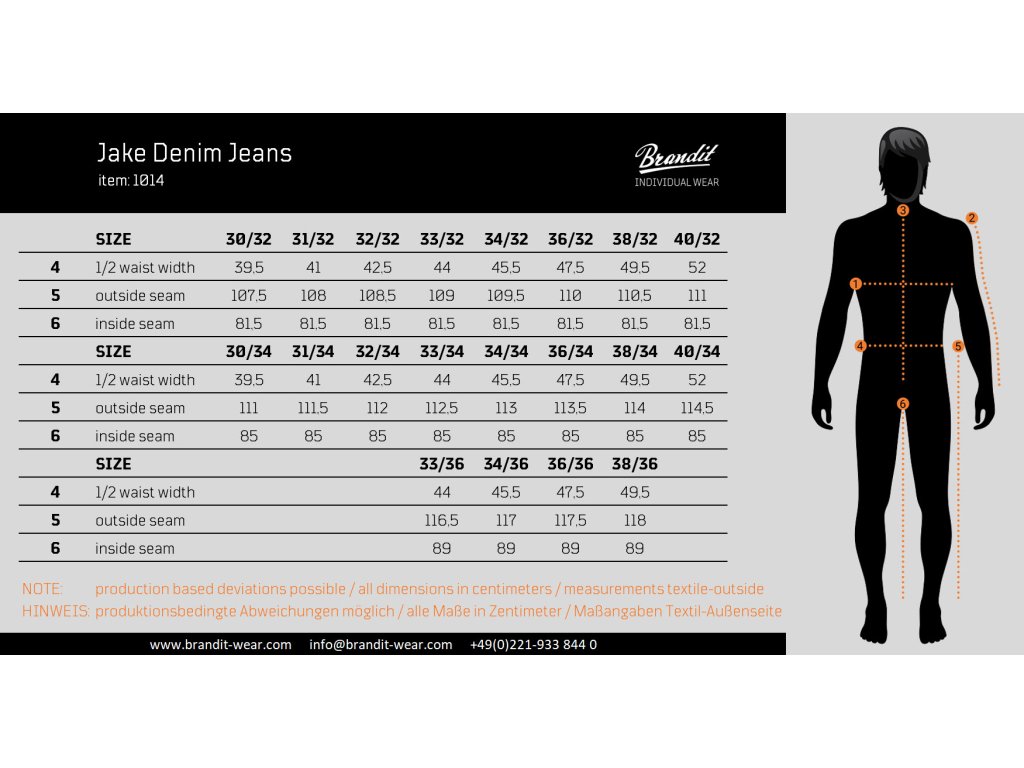 Jake Denim Jeans
item: 1014

Brandit
INDIVIDUAL WEAR

| | SIZE | 30/32 | 31/32 | 32/32 | 33/32 | 34/32 | 36/32 | 38/32 | 40/32 |
|---|---|---|---|---|---|---|---|---|---|
| 4 | 1/2 waist width | 39,5 | 41 | 42,5 | 44 | 45,5 | 47,5 | 49,5 | 52 |
| 5 | outside seam | 107,5 | 108 | 108,5 | 109 | 109,5 | 110 | 110,5 | 111 |
| 6 | inside seam | 81,5 | 81,5 | 81,5 | 81,5 | 81,5 | 81,5 | 81,5 | 81,5 |
| | SIZE | 30/34 | 31/34 | 32/34 | 33/34 | 34/34 | 36/34 | 38/34 | 40/34 |
| 4 | 1/2 waist width | 39,5 | 41 | 42,5 | 44 | 45,5 | 47,5 | 49,5 | 52 |
| 5 | outside seam | 111 | 111,5 | 112 | 112,5 | 113 | 113,5 | 114 | 114,5 |
| 6 | inside seam | 85 | 85 | 85 | 85 | 85 | 85 | 85 | 85 |
| | SIZE | | | | 33/36 | 34/36 | 36/36 | 38/36 | |
| 4 | 1/2 waist width | | | | 44 | 45,5 | 47,5 | 49,5 | |
| 5 | outside seam | | | | 116,5 | 117 | 117,5 | 118 | |
| 6 | inside seam | | | | 89 | 89 | 89 | 89 | |

NOTE: production based deviations possible / all dimensions in centimeters / measurements textile-outside
HINWEIS: produktionsbedingte Abweichungen möglich / alle Maße in Zentimeter / Maßangaben Textil-Außenseite

www.brandit-wear.com info@brandit-wear.com +49(0)221-933 844 0

3 2 1 4 5 6